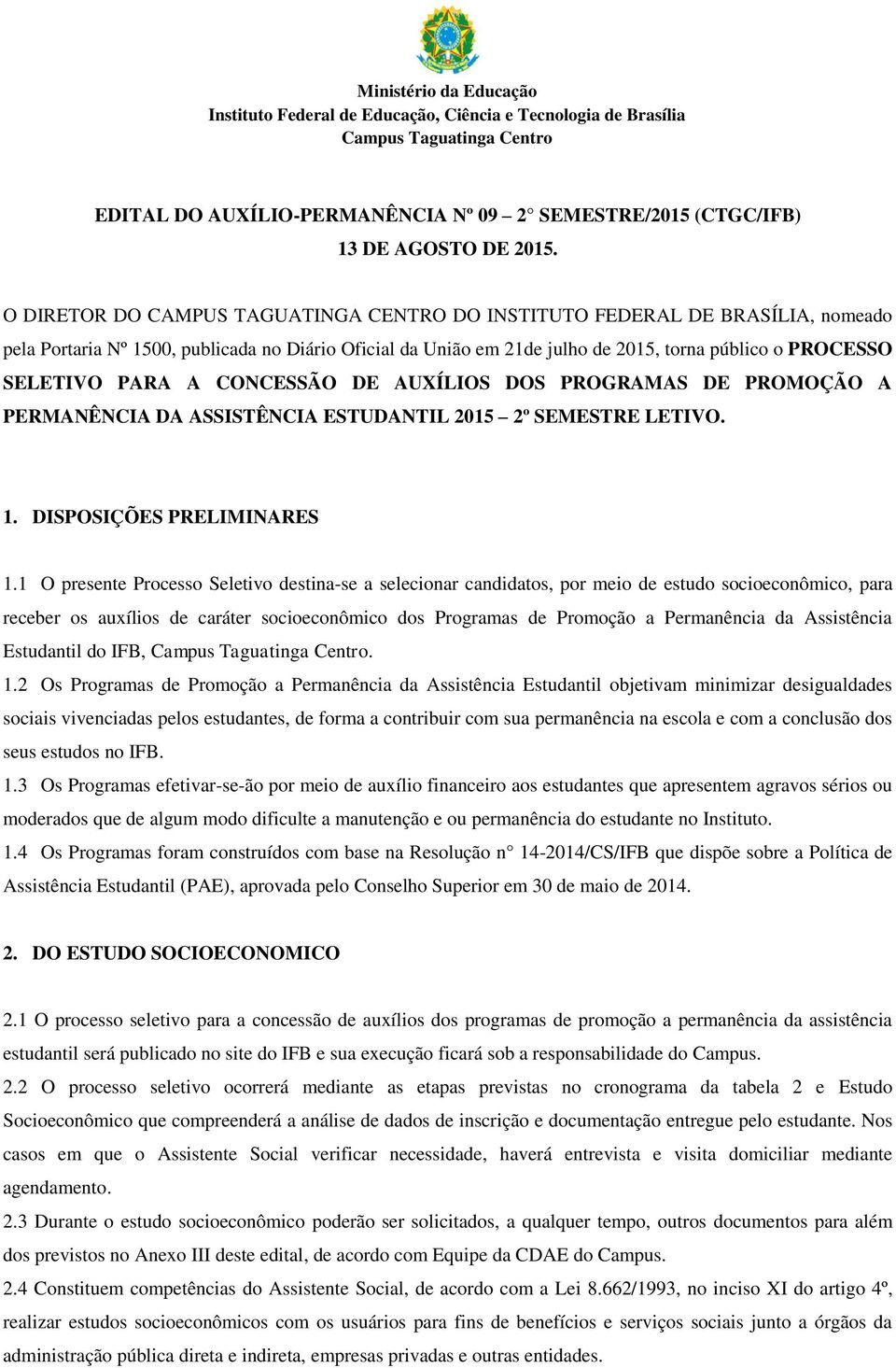 Ministério da Educação
Instituto Federal de Educação, Ciência e Tecnologia de Brasília
Campus Taguatinga Centro

EDITAL DO AUXÍLIO-PERMANÊNCIA Nº 09 – 2° SEMESTRE/2015 (CTGC/IFB)
13 DE AGOSTO DE 2015.

O DIRETOR DO CAMPUS TAGUATINGA CENTRO DO INSTITUTO FEDERAL DE BRASÍLIA, nomeado pela Portaria Nº 1500, publicada no Diário Oficial da União em 21de julho de 2015, torna público o PROCESSO SELETIVO PARA A CONCESSÃO DE AUXÍLIOS DOS PROGRAMAS DE PROMOÇÃO A PERMANÊNCIA DA ASSISTÊNCIA ESTUDANTIL 2015 – 2º SEMESTRE LETIVO.

1. DISPOSIÇÕES PRELIMINARES

1.1 O presente Processo Seletivo destina-se a selecionar candidatos, por meio de estudo socioeconômico, para receber os auxílios de caráter socioeconômico dos Programas de Promoção a Permanência da Assistência Estudantil do IFB, Campus Taguatinga Centro.
1.2 Os Programas de Promoção a Permanência da Assistência Estudantil objetivam minimizar desigualdades sociais vivenciadas pelos estudantes, de forma a contribuir com sua permanência na escola e com a conclusão dos seus estudos no IFB.
1.3 Os Programas efetivar-se-ão por meio de auxílio financeiro aos estudantes que apresentem agravos sérios ou moderados que de algum modo dificulte a manutenção e ou permanência do estudante no Instituto.
1.4 Os Programas foram construídos com base na Resolução n° 14-2014/CS/IFB que dispõe sobre a Política de Assistência Estudantil (PAE), aprovada pelo Conselho Superior em 30 de maio de 2014.

2. DO ESTUDO SOCIOECONOMICO

2.1 O processo seletivo para a concessão de auxílios dos programas de promoção a permanência da assistência estudantil será publicado no site do IFB e sua execução ficará sob a responsabilidade do Campus.
2.2 O processo seletivo ocorrerá mediante as etapas previstas no cronograma da tabela 2 e Estudo Socioeconômico que compreenderá a análise de dados de inscrição e documentação entregue pelo estudante. Nos casos em que o Assistente Social verificar necessidade, haverá entrevista e visita domiciliar mediante agendamento.
2.3 Durante o estudo socioeconômico poderão ser solicitados, a qualquer tempo, outros documentos para além dos previstos no Anexo III deste edital, de acordo com Equipe da CDAE do Campus.
2.4 Constituem competências do Assistente Social, de acordo com a Lei 8.662/1993, no inciso XI do artigo 4º, realizar estudos socioeconômicos com os usuários para fins de benefícios e serviços sociais junto a órgãos da administração pública direta e indireta, empresas privadas e outras entidades.